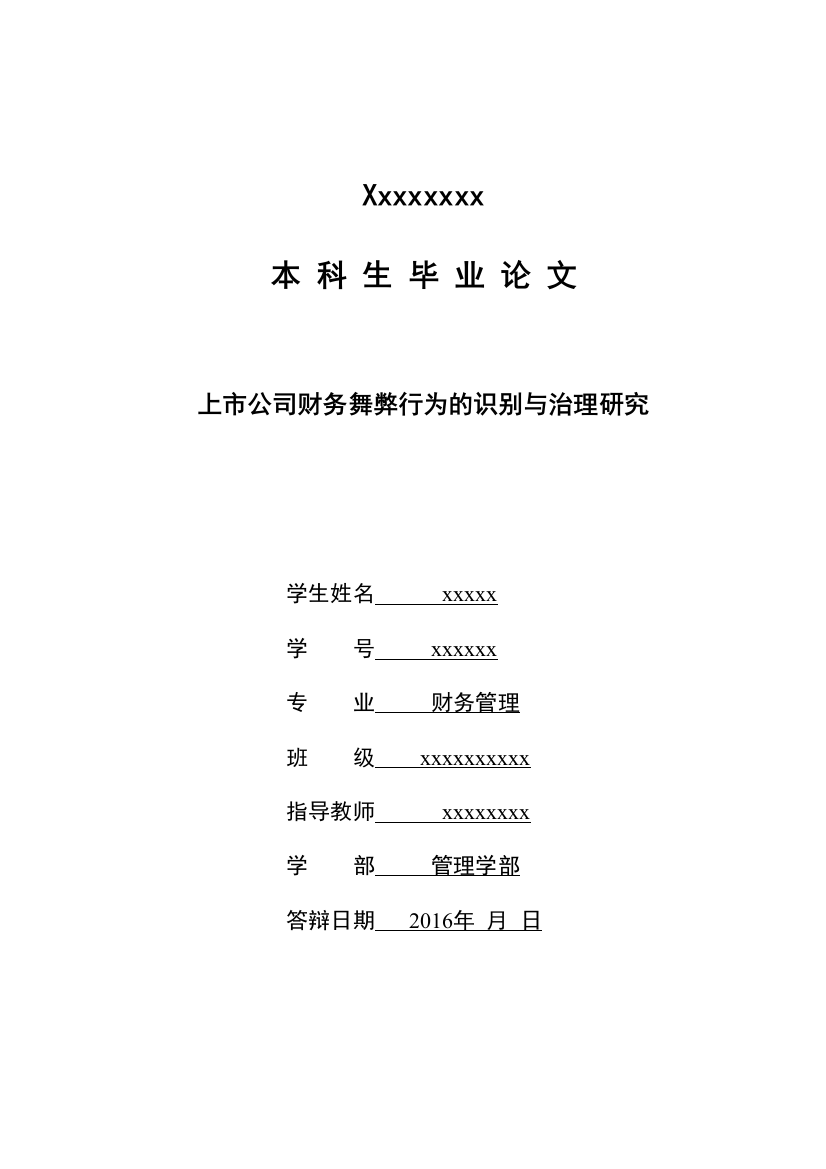 Xxxxxxxx

本 科 生 毕 业 论 文

上市公司财务舞弊行为的识别与治理研究

学生姓名 xxxxx

学 号 xxxxxx

专 业 财务管理

班 级 xxxxxxxxxx

指导教师 xxxxxxxx

学 部 管理学部

答辩日期 2016年 月 日